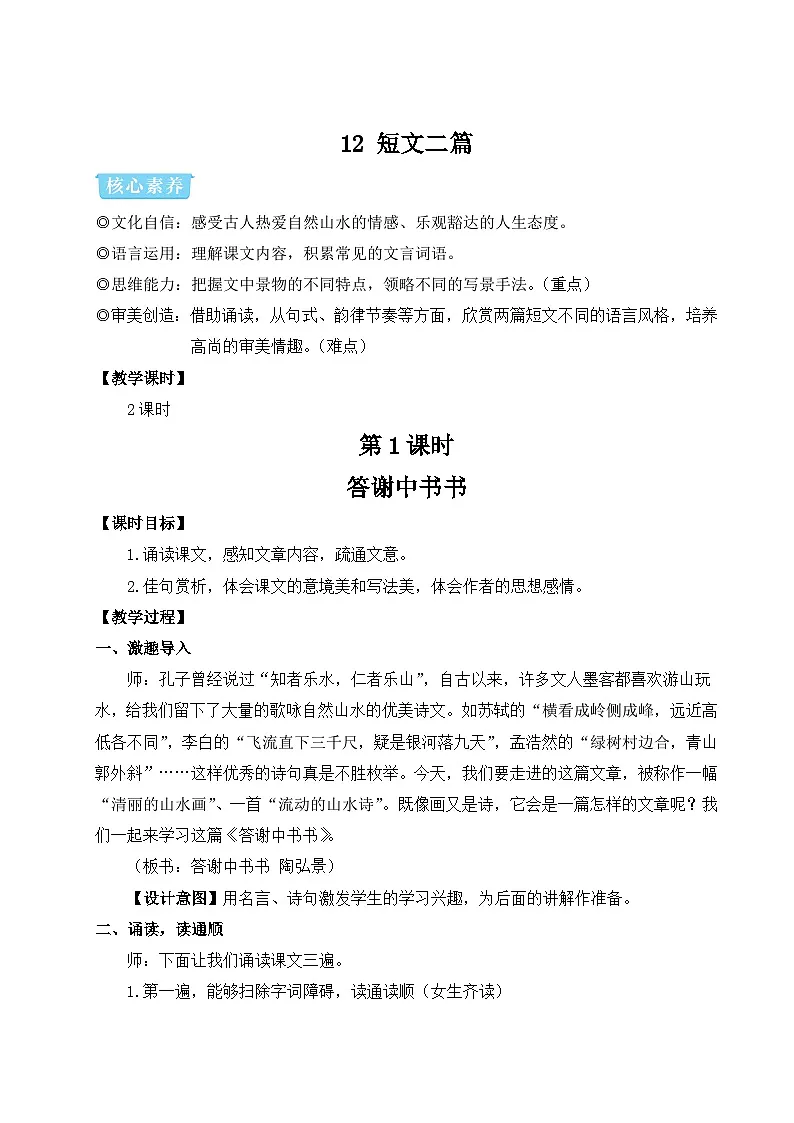 12 短文二篇

核心素养

◎文化自信：感受古人热爱自然山水的情感、乐观豁达的人生态度。

◎语言运用：理解课文内容，积累常见的文言词语。

◎思维能力：把握文中景物的不同特点，领略不同的写景手法。（重点）

◎审美创造：借助诵读，从句式、韵律节奏等方面，欣赏两篇短文不同的语言风格，培养高尚的审美情趣。（难点）

【教学课时】

2课时

第1课时

答谢中书书

【课时目标】

1.诵读课文，感知文章内容，疏通文意。

2.佳句赏析，体会课文的意境美和写法美，体会作者的思想感情。

【教学过程】

一、激趣导入

师：孔子曾经说过“知者乐水，仁者乐山”，自古以来，许多文人墨客都喜欢游山玩水，给我们留下了大量的歌咏自然山水的优美诗文。如苏轼的“横看成岭侧成峰，远近高低各不同”，李白的“飞流直下三千尺，疑是银河落九天”，孟浩然的“绿树村边合，青山郭外斜”……这样优秀的诗句真是不胜枚举。今天，我们要走进的这篇文章，被称作一幅“清丽的山水画”、一首“流动的山水诗”。既像画又是诗，它会是一篇怎样的文章呢？我们一起来学习这篇《答谢中书书》。

（板书：答谢中书书 陶弘景）

【设计意图】用名言、诗句激发学生的学习兴趣，为后面的讲解作准备。

二、诵读，读通顺

师：下面让我们诵读课文三遍。

1.第一遍，能够扫除字词障碍，读通读顺（女生齐读）